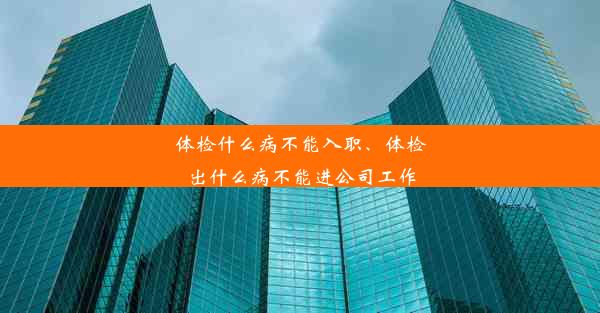 体检什么病不能入职、体检出什么病不能进公司工作